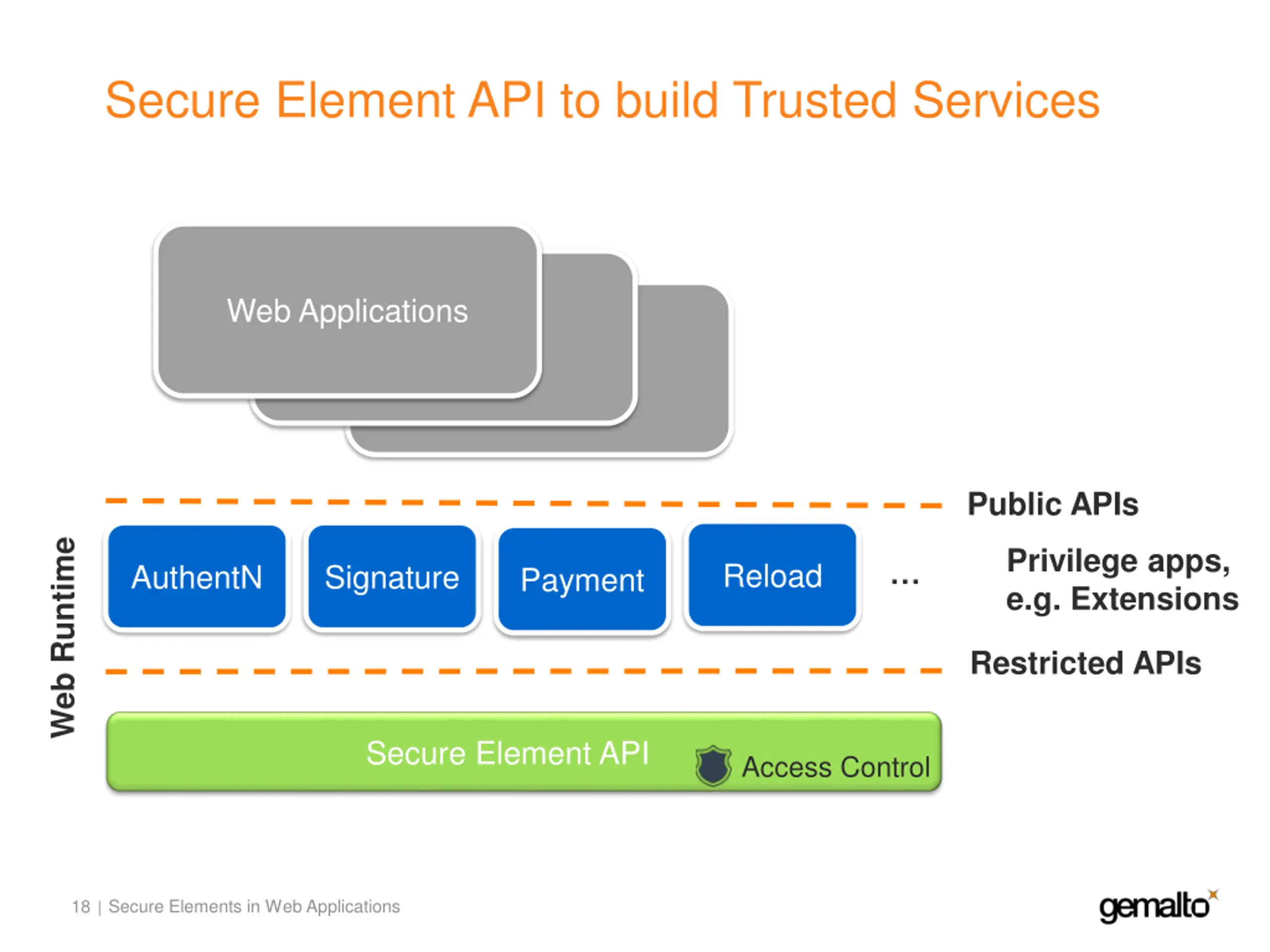 Secure Element API to build Trusted Services

Web Applications

Public APIs

Web Runtime

AuthentN

Signature

Payment

Reload

...

Privilege apps, e.g. Extensions

Restricted APIs

Secure Element API

Access Control

18 | Secure Elements in Web Applications

gemalto